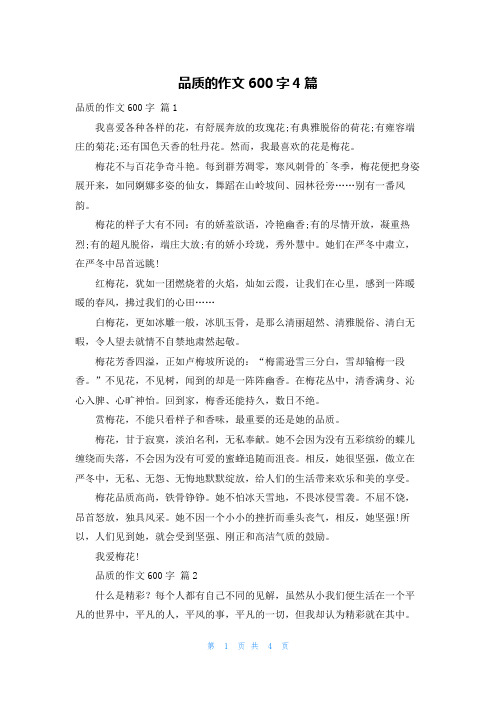 品质的作文 600 字 4 篇

品质的作文 600 字 篇 1

我喜爱各种各样的花，有舒展奔放的玫瑰花;有典雅脱俗的荷花;有雍容端庄的菊花;还有国色天香的牡丹花。然而，我最喜欢的花是梅花。

梅花不与百花争奇斗艳。每到群芳凋零，寒风刺骨的`冬季，梅花便把身姿展开来，如同婀娜多姿的仙女，舞蹈在山岭坡间、园林径旁……别有一番风韵。

梅花的样子大有不同：有的娇羞欲语，冷艳幽香;有的尽情开放，凝重热烈;有的超凡脱俗，端庄大放;有的娇小玲珑，秀外慧中。她们在严冬中肃立，在严冬中昂首远眺!

红梅花，犹如一团燃烧着的火焰，灿如云霞，让我们在心里，感到一阵暖暖的春风，拂过我们的心田……

白梅花，更如冰雕一般，冰肌玉骨，是那么清丽超然、清雅脱俗、清白无暇，令人望去就情不自禁地肃然起敬。

梅花芳香四溢，正如卢梅坡所说的：“梅需逊雪三分白，雪却输梅一段香。”不见花，不见树，闻到的却是一阵阵幽香。在梅花丛中，清香满身、沁心入脾、心旷神怡。回到家，梅香还能持久，数日不绝。

赏梅花，不能只看样子和香味，最重要的还是她的品质。

梅花，甘于寂寞，淡泊名利，无私奉献。她不会因为没有五彩缤纷的蝶儿缠绕而失落，不会因为没有可爱的蜜蜂追随而沮丧。相反，她很坚强，傲立在严冬中，无私、无怨、无悔地默默绽放，给人们的生活带来欢乐和美的享受。

梅花品质高尚，铁骨铮铮。她不怕冰天雪地，不畏冰侵雪袭。不屈不饶，昂首怒放，独具风采。她不因一个小小的挫折而垂头丧气，相反，她坚强!所以，人们见到她，就会受到坚强、刚正和高洁气质的鼓励。

我爱梅花!

品质的作文 600 字 篇 2

什么是精彩？每个人都有自己不同的见解，虽然从小我们便生活在一个平凡的世界中，平凡的人，平凡的事，平凡的一切，但我却认为精彩就在其中。

第 1 页 共 4 页